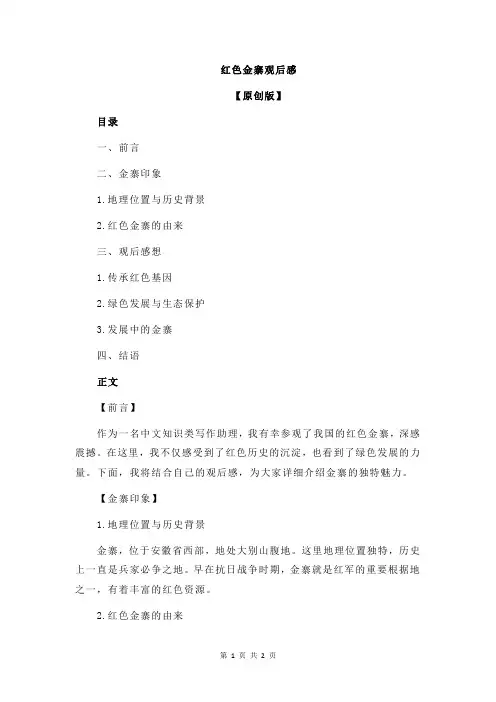 红色金寨观后感

【原创版】

目录

一、前言

二、金寨印象

1.地理位置与历史背景

2.红色金寨的由来

三、观后感想

1.传承红色基因

2.绿色发展与生态保护

3.发展中的金寨

四、结语

正文

【前言】

作为一名中文知识类写作助理，我有幸参观了我国的红色金寨，深感震撼。在这里，我不仅感受到了红色历史的沉淀，也看到了绿色发展的力量。下面，我将结合自己的观后感，为大家详细介绍金寨的独特魅力。

【金寨印象】

1.地理位置与历史背景

金寨，位于安徽省西部，地处大别山腹地。这里地理位置独特，历史上一直是兵家必争之地。早在抗日战争时期，金寨就是红军的重要根据地之一，有着丰富的红色资源。

2.红色金寨的由来

第 1 页 共 2 页